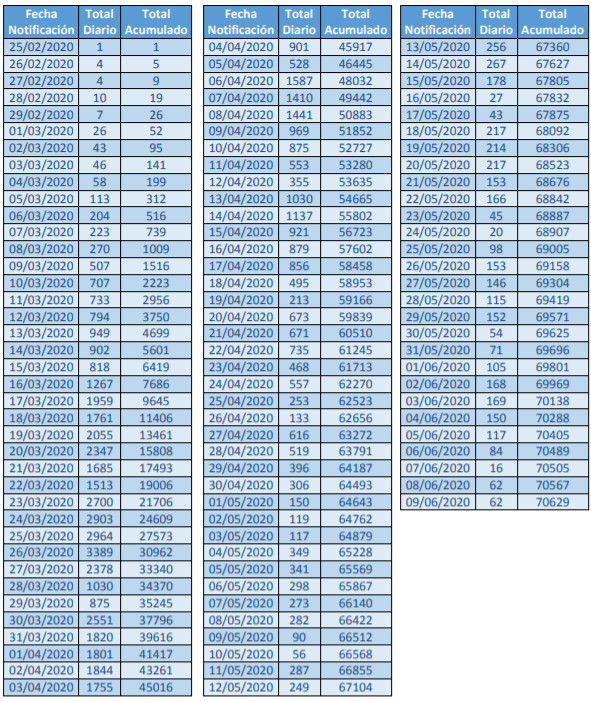 | Fecha Notificación | Total Diario | Total Acumulado |
|---|---|---|
| 25/02/2020 | 1 | 1 |
| 26/02/2020 | 4 | 5 |
| 27/02/2020 | 4 | 9 |
| 28/02/2020 | 10 | 19 |
| 29/02/2020 | 7 | 26 |
| 01/03/2020 | 26 | 52 |
| 02/03/2020 | 43 | 95 |
| 03/03/2020 | 46 | 141 |
| 04/03/2020 | 58 | 199 |
| 05/03/2020 | 113 | 312 |
| 06/03/2020 | 204 | 516 |
| 07/03/2020 | 223 | 739 |
| 08/03/2020 | 270 | 1009 |
| 09/03/2020 | 507 | 1516 |
| 10/03/2020 | 707 | 2223 |
| 11/03/2020 | 733 | 2956 |
| 12/03/2020 | 794 | 3750 |
| 13/03/2020 | 949 | 4699 |
| 14/03/2020 | 902 | 5601 |
| 15/03/2020 | 818 | 6419 |
| 16/03/2020 | 1267 | 7686 |
| 17/03/2020 | 1959 | 9645 |
| 18/03/2020 | 1761 | 11406 |
| 19/03/2020 | 2055 | 13461 |
| 20/03/2020 | 2347 | 15808 |
| 21/03/2020 | 1685 | 17493 |
| 22/03/2020 | 1513 | 19006 |
| 23/03/2020 | 2700 | 21706 |
| 24/03/2020 | 2903 | 24609 |
| 25/03/2020 | 2964 | 27573 |
| 26/03/2020 | 3389 | 30962 |
| 27/03/2020 | 2378 | 33340 |
| 28/03/2020 | 1030 | 34370 |
| 29/03/2020 | 875 | 35245 |
| 30/03/2020 | 2551 | 37796 |
| 31/03/2020 | 1820 | 39616 |
| 01/04/2020 | 1801 | 41417 |
| 02/04/2020 | 1844 | 43261 |
| 03/04/2020 | 1755 | 45016 |

| Fecha Notificación | Total Diario | Total Acumulado |
|---|---|---|
| 04/04/2020 | 901 | 45917 |
| 05/04/2020 | 528 | 46445 |
| 06/04/2020 | 1587 | 48032 |
| 07/04/2020 | 1410 | 49442 |
| 08/04/2020 | 1441 | 50883 |
| 09/04/2020 | 969 | 51852 |
| 10/04/2020 | 875 | 52727 |
| 11/04/2020 | 553 | 53280 |
| 12/04/2020 | 355 | 53635 |
| 13/04/2020 | 1030 | 54665 |
| 14/04/2020 | 1137 | 55802 |
| 15/04/2020 | 921 | 56723 |
| 16/04/2020 | 879 | 57602 |
| 17/04/2020 | 856 | 58458 |
| 18/04/2020 | 495 | 58953 |
| 19/04/2020 | 213 | 59166 |
| 20/04/2020 | 673 | 59839 |
| 21/04/2020 | 671 | 60510 |
| 22/04/2020 | 735 | 61245 |
| 23/04/2020 | 468 | 61713 |
| 24/04/2020 | 557 | 62270 |
| 25/04/2020 | 253 | 62523 |
| 26/04/2020 | 133 | 62656 |
| 27/04/2020 | 616 | 63272 |
| 28/04/2020 | 519 | 63791 |
| 29/04/2020 | 396 | 64187 |
| 30/04/2020 | 306 | 64493 |
| 01/05/2020 | 150 | 64643 |
| 02/05/2020 | 119 | 64762 |
| 03/05/2020 | 117 | 64879 |
| 04/05/2020 | 349 | 65228 |
| 05/05/2020 | 341 | 65569 |
| 06/05/2020 | 298 | 65867 |
| 07/05/2020 | 273 | 66140 |
| 08/05/2020 | 282 | 66422 |
| 09/05/2020 | 90 | 66512 |
| 10/05/2020 | 56 | 66568 |
| 11/05/2020 | 287 | 66855 |
| 12/05/2020 | 249 | 67104 |

| Fecha Notificación | Total Diario | Total Acumulado |
|---|---|---|
| 13/05/2020 | 256 | 67360 |
| 14/05/2020 | 267 | 67627 |
| 15/05/2020 | 178 | 67805 |
| 16/05/2020 | 27 | 67832 |
| 17/05/2020 | 43 | 67875 |
| 18/05/2020 | 217 | 68092 |
| 19/05/2020 | 214 | 68306 |
| 20/05/2020 | 217 | 68523 |
| 21/05/2020 | 153 | 68676 |
| 22/05/2020 | 166 | 68842 |
| 23/05/2020 | 45 | 68887 |
| 24/05/2020 | 20 | 68907 |
| 25/05/2020 | 98 | 69005 |
| 26/05/2020 | 153 | 69158 |
| 27/05/2020 | 146 | 69304 |
| 28/05/2020 | 115 | 69419 |
| 29/05/2020 | 152 | 69571 |
| 30/05/2020 | 54 | 69625 |
| 31/05/2020 | 71 | 69696 |
| 01/06/2020 | 105 | 69801 |
| 02/06/2020 | 168 | 69969 |
| 03/06/2020 | 169 | 70138 |
| 04/06/2020 | 150 | 70288 |
| 05/06/2020 | 117 | 70405 |
| 06/06/2020 | 84 | 70489 |
| 07/06/2020 | 16 | 70505 |
| 08/06/2020 | 62 | 70567 |
| 09/06/2020 | 62 | 70629 |